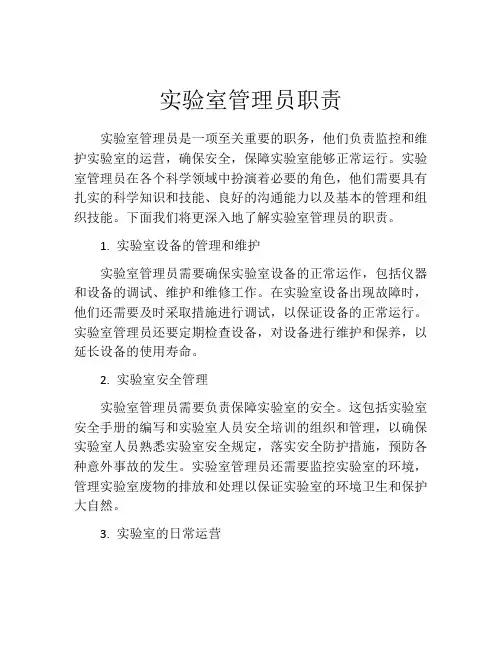 实验室管理员职责

实验室管理员是一项至关重要的职务，他们负责监控和维护实验室的运营，确保安全，保障实验室能够正常运行。实验室管理员在各个科学领域中扮演着必要的角色，他们需要具有扎实的科学知识和技能、良好的沟通能力以及基本的管理和组织技能。下面我们将更深入地了解实验室管理员的职责。

1. 实验室设备的管理和维护

实验室管理员需要确保实验室设备的正常运作，包括仪器和设备的调试、维护和维修工作。在实验室设备出现故障时，他们还需要及时采取措施进行调试，以保证设备的正常运行。实验室管理员还要定期检查设备，对设备进行维护和保养，以延长设备的使用寿命。

2. 实验室安全管理

实验室管理员需要负责保障实验室的安全。这包括实验室安全手册的编写和实验室人员安全培训的组织和管理，以确保实验室人员熟悉实验室安全规定，落实安全防护措施，预防各种意外事故的发生。实验室管理员还需要监控实验室的环境，管理实验室废物的排放和处理以保证实验室的环境卫生和保护大自然。

3. 实验室的日常运营